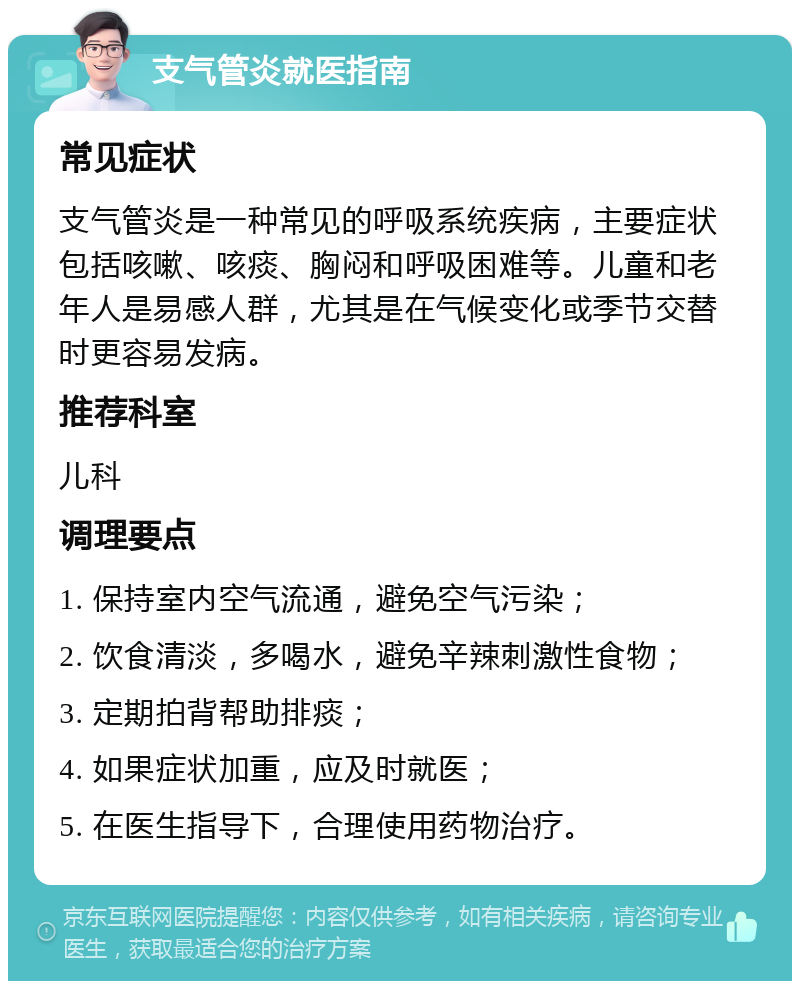 支气管炎就医指南

常见症状

支气管炎是一种常见的呼吸系统疾病，主要症状包括咳嗽、咳痰、胸闷和呼吸困难等。儿童和老年人是易感人群，尤其是在气候变化或季节交替时更容易发病。

推荐科室

儿科

调理要点

1. 保持室内空气流通，避免空气污染；

2. 饮食清淡，多喝水，避免辛辣刺激性食物；

3. 定期拍背帮助排痰；

4. 如果症状加重，应及时就医；

5. 在医生指导下，合理使用药物治疗。

京东互联网医院提醒您：内容仅供参考，如有相关疾病，请咨询专业医生，获取最适合您的治疗方案